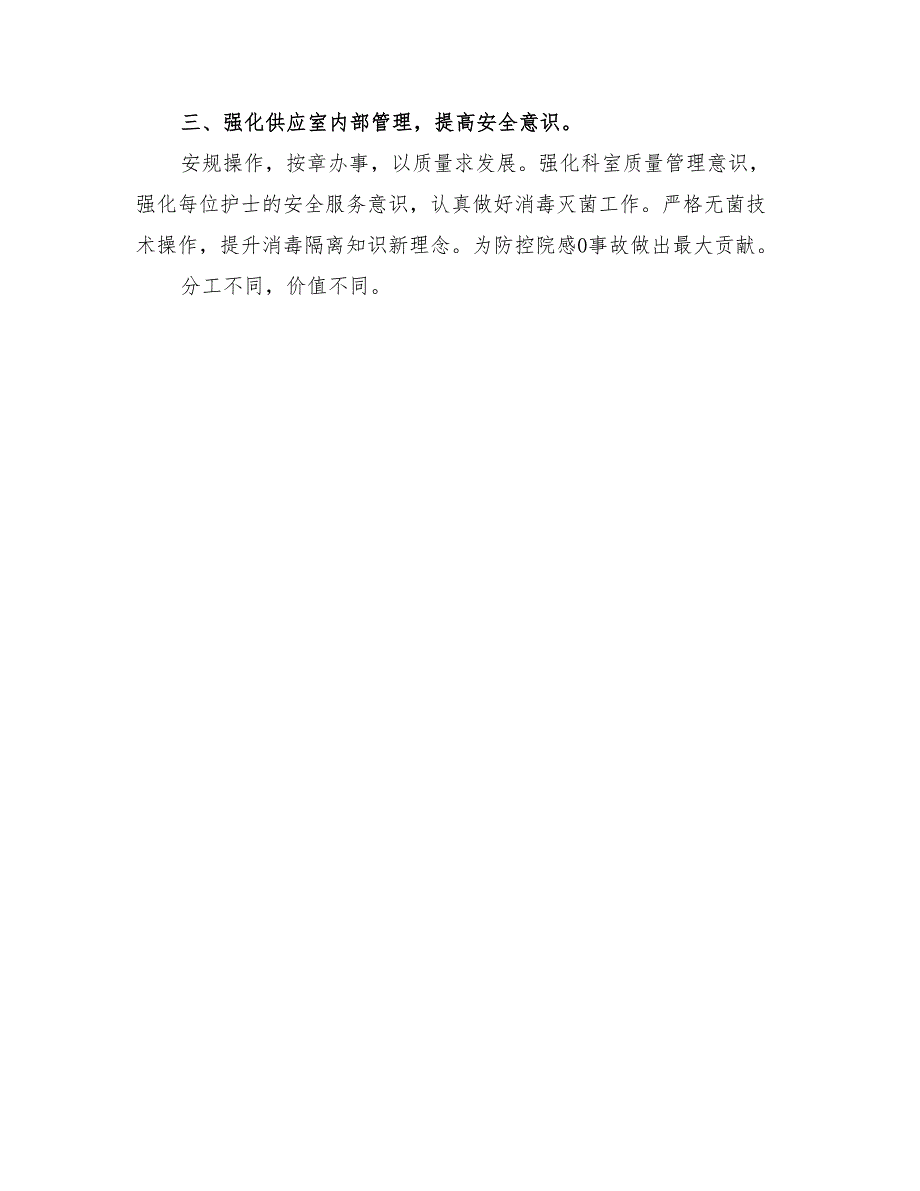 三、强化供应室内部管理，提高安全意识。

安规操作，按章办事，以质量求发展。强化科室质量管理意识，强化每位护士的安全服务意识，认真做好消毒灭菌工作。严格无菌技术操作，提升消毒隔离知识新理念。为防控院感0事故做出最大贡献。

分工不同，价值不同。